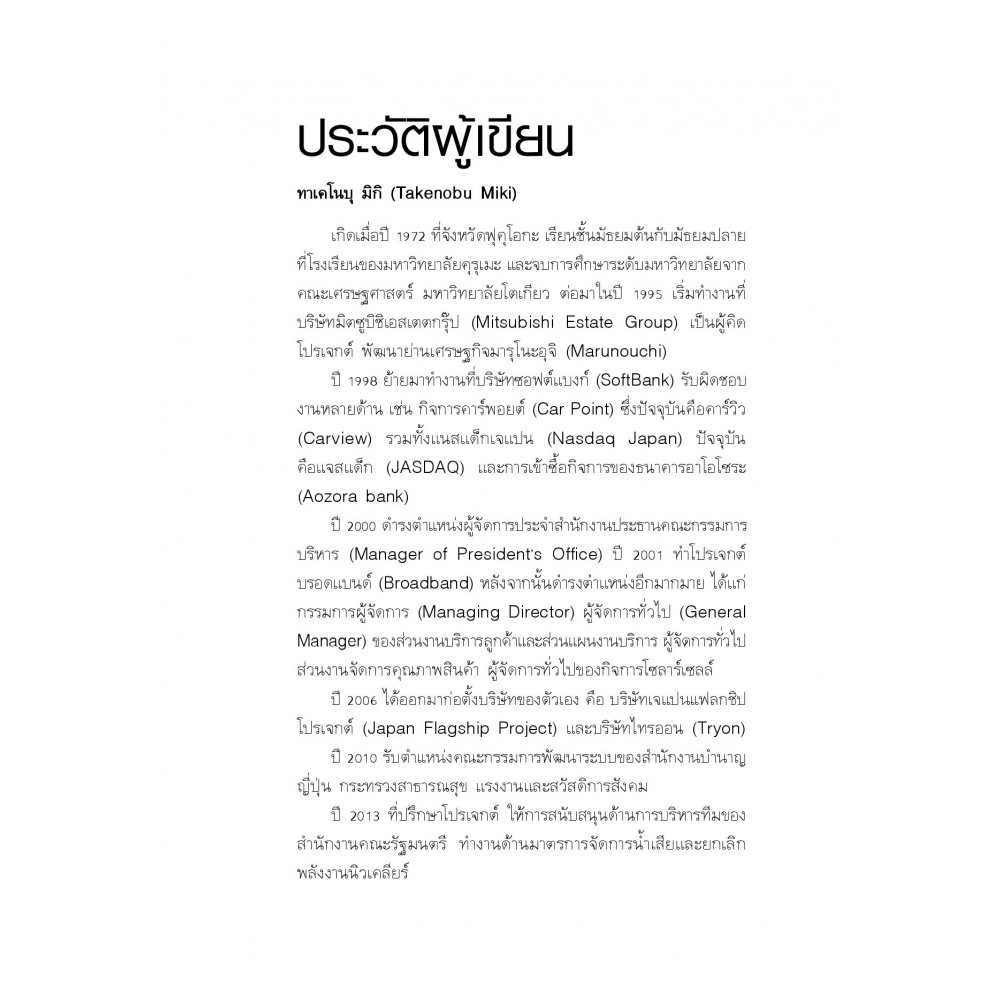 ประวัติผู้เขียน

ทาเคโนบุ มิกิ (Takenobu Miki)

เกิดเมื่อปี 1972 ที่จังหวัดฟุคุโอกะ เรียนชั้นมัธยมต้นกับมัธยมปลายที่โรงเรียนของมหาวิทยาลัยคุรุเมะ และจบการศึกษาระดับมหาวิทยาลัยจากคณะเศรษฐศาสตร์ มหาวิทยาลัยโตเกียว ต่อมาในปี 1995 เริ่มทำงานที่บริษัทมิตซูบิชิเอสเตตกรุ๊ป (Mitsubishi Estate Group) เป็นผู้คิดโปรเจกต์ พัฒนาย่านเศรษฐกิจมารุโนะอุจิ (Marunouchi)

ปี 1998 ย้ายมาทำงานที่บริษัทซอฟต์แบงก์ (SoftBank) รับผิดชอบงานหลายด้าน เช่น กิจการคาร์พอยต์ (Car Point) ซึ่งปัจจุบันคือคาร์วิว (Carview) รวมทั้งแนสแด็กเจแปน (Nasdaq Japan) ปัจจุบันคือแจสแด็ก (JASDAQ) และการเข้าซื้อกิจการของธนาคารอาโอโซระ (Aozora bank)

ปี 2000 ดำรงตำแหน่งผู้จัดการประจำสำนักงานประธานคณะกรรมการบริหาร (Manager of President's Office) ปี 2001 ทำโปรเจกต์บรอดแบนด์ (Broadband) หลังจากนั้นดำรงตำแหน่งอีกมากมาย ได้แก่ กรรมการผู้จัดการ (Managing Director) ผู้จัดการทั่วไป (General Manager) ของส่วนงานบริการลูกค้าและส่วนแผนงานบริการ ผู้จัดการทั่วไปส่วนงานจัดการคุณภาพสินค้า ผู้จัดการทั่วไปของกิจการโซลาร์เซลล์

ปี 2006 ได้ออกมาก่อตั้งบริษัทของตัวเอง คือ บริษัทเจแปนแฟลกชิปโปรเจกต์ (Japan Flagship Project) และบริษัทไทรออน (Tryon)

ปี 2010 รับตำแหน่งคณะกรรมการพัฒนาระบบของสำนักงานบำนาญญี่ปุ่น กระทรวงสาธารณสุข แรงงานและสวัสดิการสังคม

ปี 2013 ที่ปรึกษาโปรเจกต์ ให้การสนับสนุนด้านการบริหารทีมของสำนักงานคณะรัฐมนตรี ทำงานด้านมาตรการจัดการน้ำเสียและยกเลิกพลังงานนิวเคลียร์